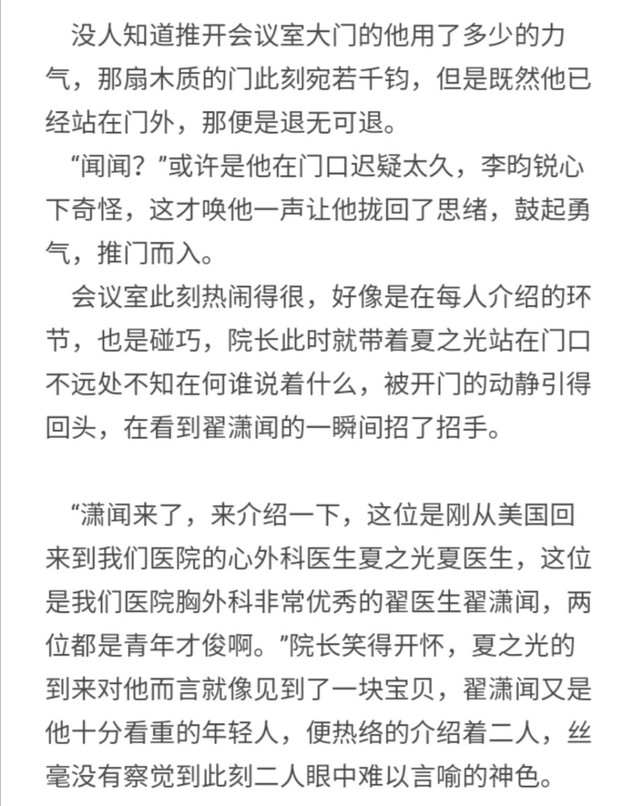 没人知道推开会议室大门的他用了多少的力气，那扇木质的门此刻宛若千钧，但是既然他已经站在门外，那便是退无可退。

“闻闻？”或许是他在门口迟疑太久，李昀锐心下奇怪，这才唤他一声让他拢回了思绪，鼓起勇气，推门而入。

会议室此刻热闹得很，好像是在每人介绍的环节，也是碰巧，院长此时就带着夏之光站在门口不远处不知在何谁说着什么，被开门的动静引得回头，在看到翟潇闻的一瞬间招了招手。

“潇闻来了，来介绍一下，这位是刚从美国回来到我们医院的心外科医生夏之光夏医生，这位是我们医院胸外科非常优秀的翟医生翟潇闻，两位都是青年才俊啊。”院长笑得开怀，夏之光的到来对他而言就像见到了一块宝贝，翟潇闻又是他十分看重的年轻人，便热络的介绍着二人，丝毫没有察觉到此刻二人眼中难以言喻的神色。